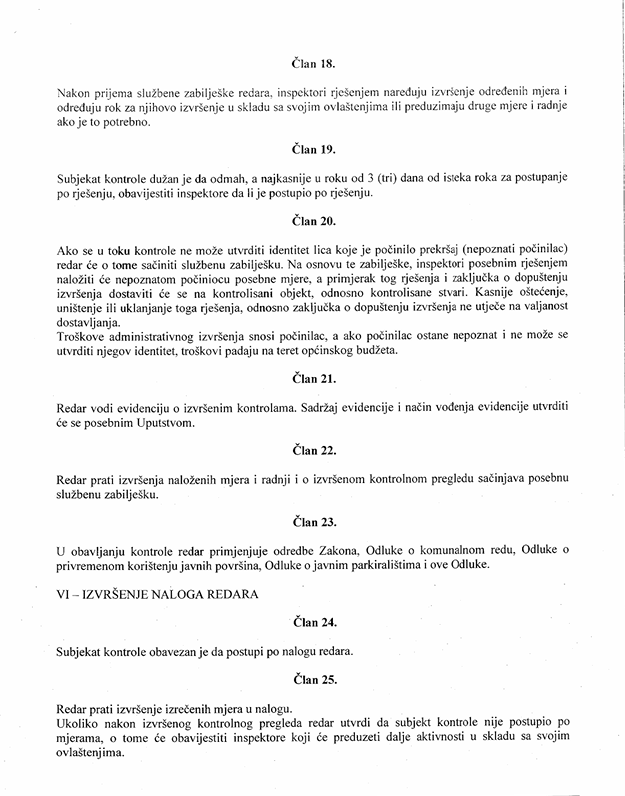 Član 18.

Nakon prijema službene zabilješke redara, inspektori rješenjem naređuju izvršenje određenih mjera i određuju rok za njihovo izvršenje u skladu sa svojim ovlaštenjima ili preduzimaju druge mjere i radnje ako je to potrebno.

Član 19.

Subjekat kontrole dužan je da odmah, a najkasnije u roku od 3 (tri) dana od isteka roka za postupanje po rješenju, obavijestiti inspektore da li je postupio po rješenju.

Član 20.

Ako se u toku kontrole ne može utvrditi identitet lica koje je počinilo prekršaj (nepoznati počinilac) redar će o tome sačiniti službenu zabilješku. Na osnovu te zabilješke, inspektori posebnim rješenjem naložiti će nepoznatom počiniocu posebne mjere, a primjerak tog rješenja i zaključka o dopuštenju izvršenja dostaviti će se na kontrolisani objekt, odnosno kontrolisane stvari. Kasnije oštećenje, uništenje ili uklanjanje toga rješenja, odnosno zaključka o dopuštenju izvršenja ne utječe na valjanost dostavljanja.
Troškove administrativnog izvršenja snosi počinilac, a ako počinilac ostane nepoznat i ne može se utvrditi njegov identitet, troškovi padaju na teret općinskog budžeta.

Član 21.

Redar vodi evidenciju o izvršenim kontrolama. Sadržaj evidencije i način vođenja evidencije utvrditi će se posebnim Uputstvom.

Član 22.

Redar prati izvršenja naloženih mjera i radnji i o izvršenom kontrolnom pregledu sačinjava posebnu službenu zabilješku.

Član 23.

U obavljanju kontrole redar primjenjuje odredbe Zakona, Odluke o komunalnom redu, Odluke o privremenom korištenju javnih površina, Odluke o javnim parkiralištima i ove Odluke.

VI – IZVRŠENJE NALOGA REDARA

Član 24.

Subjekat kontrole obavezan je da postupi po nalogu redara.

Član 25.

Redar prati izvršenje izrečenih mjera u nalogu.
Ukoliko nakon izvršenog kontrolnog pregleda redar utvrdi da subjekt kontrole nije postupio po mjerama, o tome će obavijestiti inspektore koji će preduzeti dalje aktivnosti u skladu sa svojim ovlaštenjima.